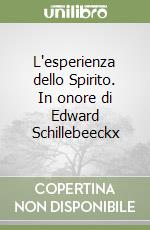 unilibro

L'esperienza dello Spirito. In onore di Edward Schillebeeckx

COPERTINA NON DISPONIBILE